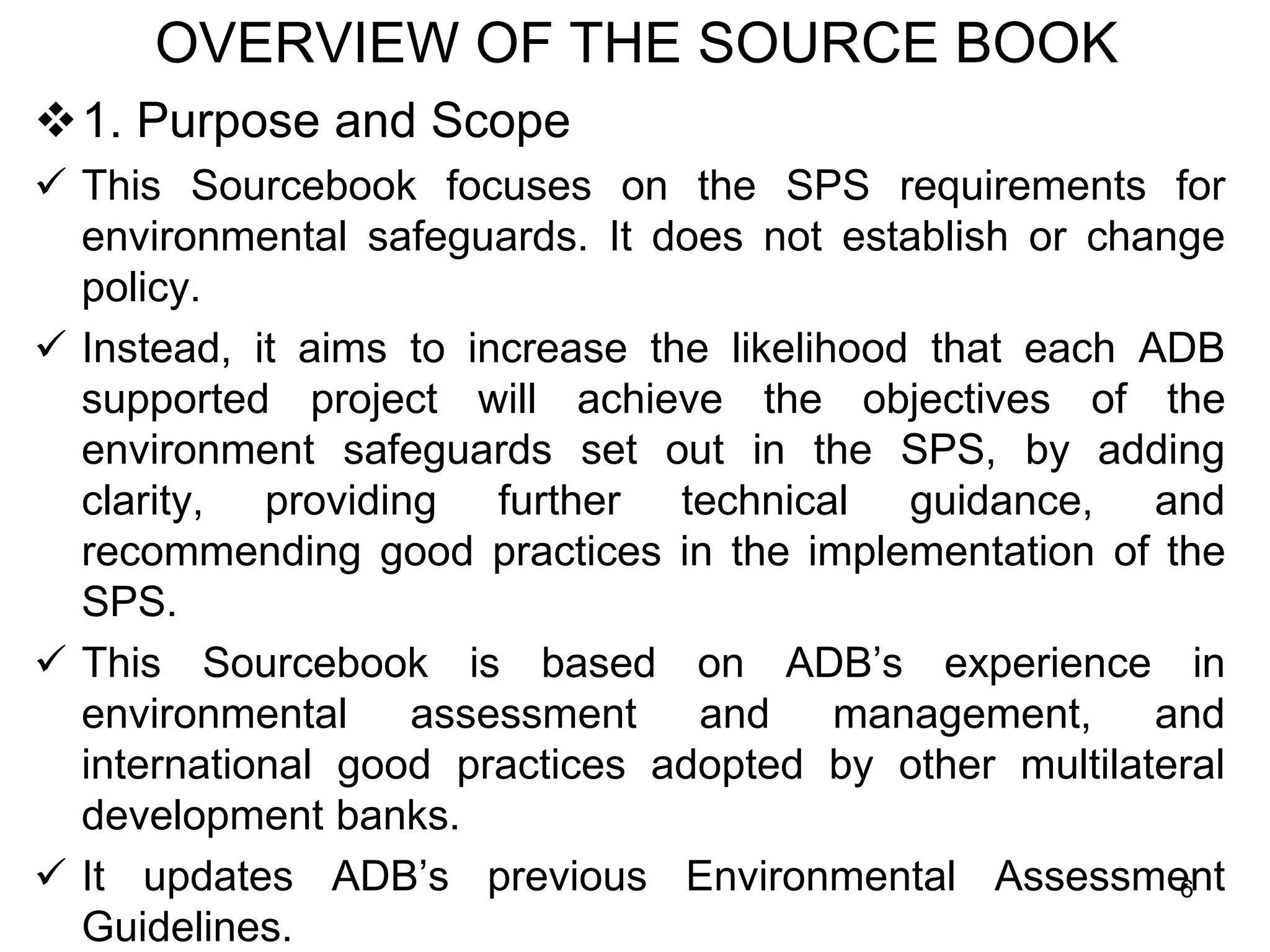 OVERVIEW OF THE SOURCE BOOK

❖ 1. Purpose and Scope

✓ This Sourcebook focuses on the SPS requirements for environmental safeguards. It does not establish or change policy.

✓ Instead, it aims to increase the likelihood that each ADB supported project will achieve the objectives of the environment safeguards set out in the SPS, by adding clarity, providing further technical guidance, and recommending good practices in the implementation of the SPS.

✓ This Sourcebook is based on ADB's experience in environmental assessment and management, and international good practices adopted by other multilateral development banks.

✓ It updates ADB's previous Environmental Assessment Guidelines.

6